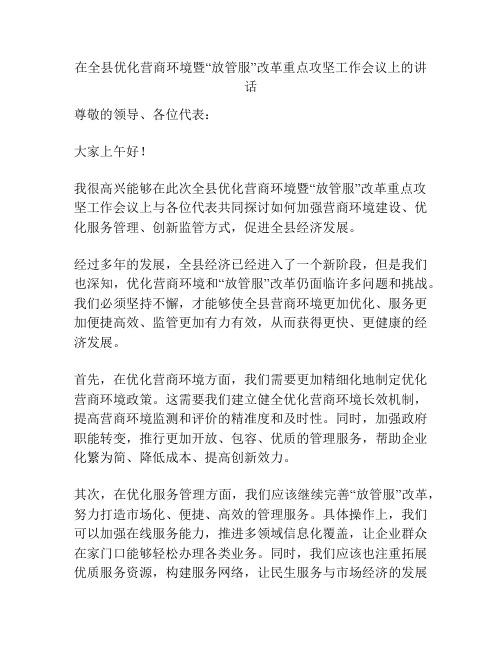 在全县优化营商环境暨“放管服”改革重点攻坚工作会议上的讲话

尊敬的领导、各位代表：

大家上午好！

我很高兴能够在此次全县优化营商环境暨“放管服”改革重点攻坚工作会议上与各位代表共同探讨如何加强营商环境建设、优化服务管理、创新监管方式，促进全县经济发展。

经过多年的发展，全县经济已经进入了一个新阶段，但是我们也深知，优化营商环境和“放管服”改革仍面临许多问题和挑战。我们必须坚持不懈，才能够使全县营商环境更加优化、服务更加便捷高效、监管更加有力有效，从而获得更快、更健康的经济发展。

首先，在优化营商环境方面，我们需要更加精细化地制定优化营商环境政策。这需要我们建立健全优化营商环境长效机制，提高营商环境监测和评价的精准度和及时性。同时，加强政府职能转变，推行更加开放、包容、优质的管理服务，帮助企业化繁为简、降低成本、提高创新效力。

其次，在优化服务管理方面，我们应该继续完善“放管服”改革，努力打造市场化、便捷、高效的管理服务。具体操作上，我们可以加强在线服务能力，推进多领域信息化覆盖，让企业群众在家门口能够轻松办理各类业务。同时，我们应该也注重拓展优质服务资源，构建服务网络，让民生服务与市场经济的发展